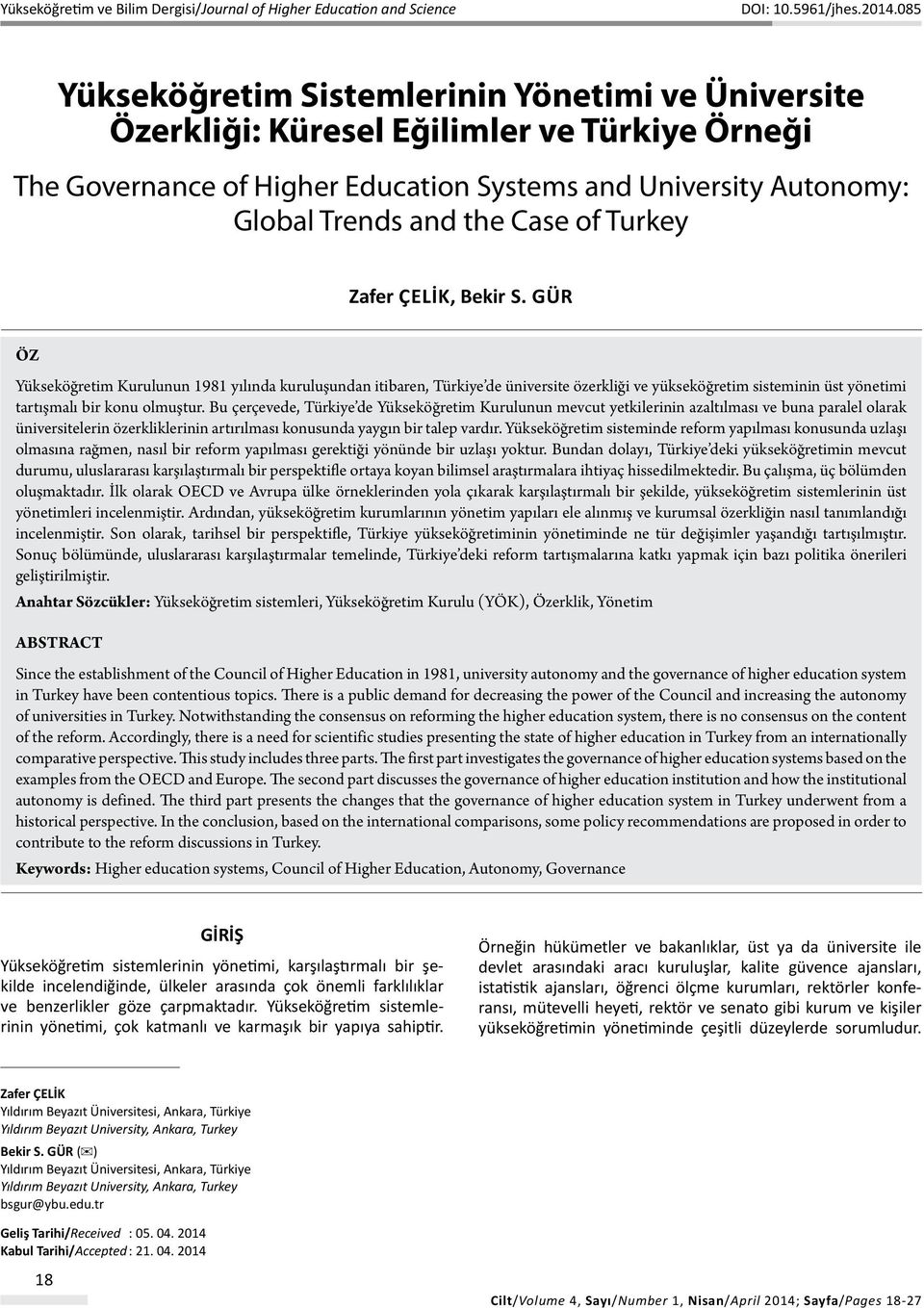 Yükseköğretim ve Bilim Dergisi/Journal of Higher Education and Science DOI: 10.5961/jhes.2014.085

Yükseköğretim Sistemlerinin Yönetimi ve Üniversite Özerkliği: Küresel Eğilimler ve Türkiye Örneği

The Governance of Higher Education Systems and University Autonomy: Global Trends and the Case of Turkey

Zafer ÇELİK, Bekir S. GÜR

ÖZ

Yükseköğretim Kurulunun 1981 yılında kuruluşundan itibaren, Türkiye'de üniversite özerkliği ve yükseköğretim sisteminin üst yönetimi tartışmalı bir konu olmuştur. Bu çerçevede, Türkiye'de Yükseköğretim Kurulunun mevcut yetkilerinin azaltılması ve buna paralel olarak üniversitelerin özerkliklerinin artırılması konusunda yaygın bir talep vardır. Yükseköğretim sisteminde reform yapılması konusunda uzlaşı olmasına rağmen, nasıl bir reform yapılması gerektiği yönünde bir uzlaşı yoktur. Bundan dolayı, Türkiye'deki yükseköğretimin mevcut durumu, uluslararası karşılaştırmalı bir perspektifle ortaya koyan bilimsel araştırmalara ihtiyaç hissedilmektedir. Bu çalışma, üç bölümden oluşmaktadır. İlk olarak OECD ve Avrupa ülke örneklerinden yola çıkarak karşılaştırmalı bir şekilde, yükseköğretim sistemlerinin üst yönetimleri incelenmiştir. Ardından, yükseköğretim kurumlarının yönetim yapıları ele alınmış ve kurumsal özerkliğin nasıl tanımlandığı incelenmiştir. Son olarak, tarihsel bir perspektifle, Türkiye yükseköğretiminin yönetiminde ne tür değişimler yaşandığı tartışılmıştır. Sonuç bölümünde, uluslararası karşılaştırmalar temelinde, Türkiye'deki reform tartışmalarına katkı yapmak için bazı politika önerileri geliştirilmiştir.

Anahtar Sözcükler: Yükseköğretim sistemleri, Yükseköğretim Kurulu (YÖK), Özerklik, Yönetim

ABSTRACT

Since the establishment of the Council of Higher Education in 1981, university autonomy and the governance of higher education system in Turkey have been contentious topics. There is a public demand for decreasing the power of the Council and increasing the autonomy of universities in Turkey. Notwithstanding the consensus on reforming the higher education system, there is no consensus on the content of the reform. Accordingly, there is a need for scientific studies presenting the state of higher education in Turkey from an internationally comparative perspective. This study includes three parts. The first part investigates the governance of higher education systems based on the examples from the OECD and Europe. The second part discusses the governance of higher education institution and how the institutional autonomy is defined. The third part presents the changes that the governance of higher education system in Turkey underwent from a historical perspective. In the conclusion, based on the international comparisons, some policy recommendations are proposed in order to contribute to the reform discussions in Turkey.

Keywords: Higher education systems, Council of Higher Education, Autonomy, Governance

GİRİŞ

Yükseköğretim sistemlerinin yönetimi, karşılaştırmalı bir şekilde incelendiğinde, ülkeler arasında çok önemli farklılıklar ve benzerlikler göze çarpmaktadır. Yükseköğretim sistemlerinin yönetimi, çok katmanlı ve karmaşık bir yapıya sahiptir.

Örneğin hükümetler ve bakanlıklar, üst ya da üniversite ile devlet arasındaki aracı kuruluşlar, kalite güvence ajansları, istatistik ajansları, öğrenci ölçme kurumları, rektörler konferansı, mütevelli heyeti, rektör ve senato gibi kurum ve kişiler yükseköğretimin yönetiminde çeşitli düzeylerde sorumludur.

Zafer ÇELİK
Yıldırım Beyazıt Üniversitesi, Ankara, Türkiye
Yıldırım Beyazıt University, Ankara, Turkey
Bekir S. GÜR (✉)
Yıldırım Beyazıt Üniversitesi, Ankara, Türkiye
Yıldırım Beyazıt University, Ankara, Turkey
bsgur@ybu.edu.tr

Geliş Tarihi/Received : 05. 04. 2014
Kabul Tarihi/Accepted : 21. 04. 2014

18

Cilt/Volume 4, Sayı/Number 1, Nisan/April 2014; Sayfa/Pages 18-27